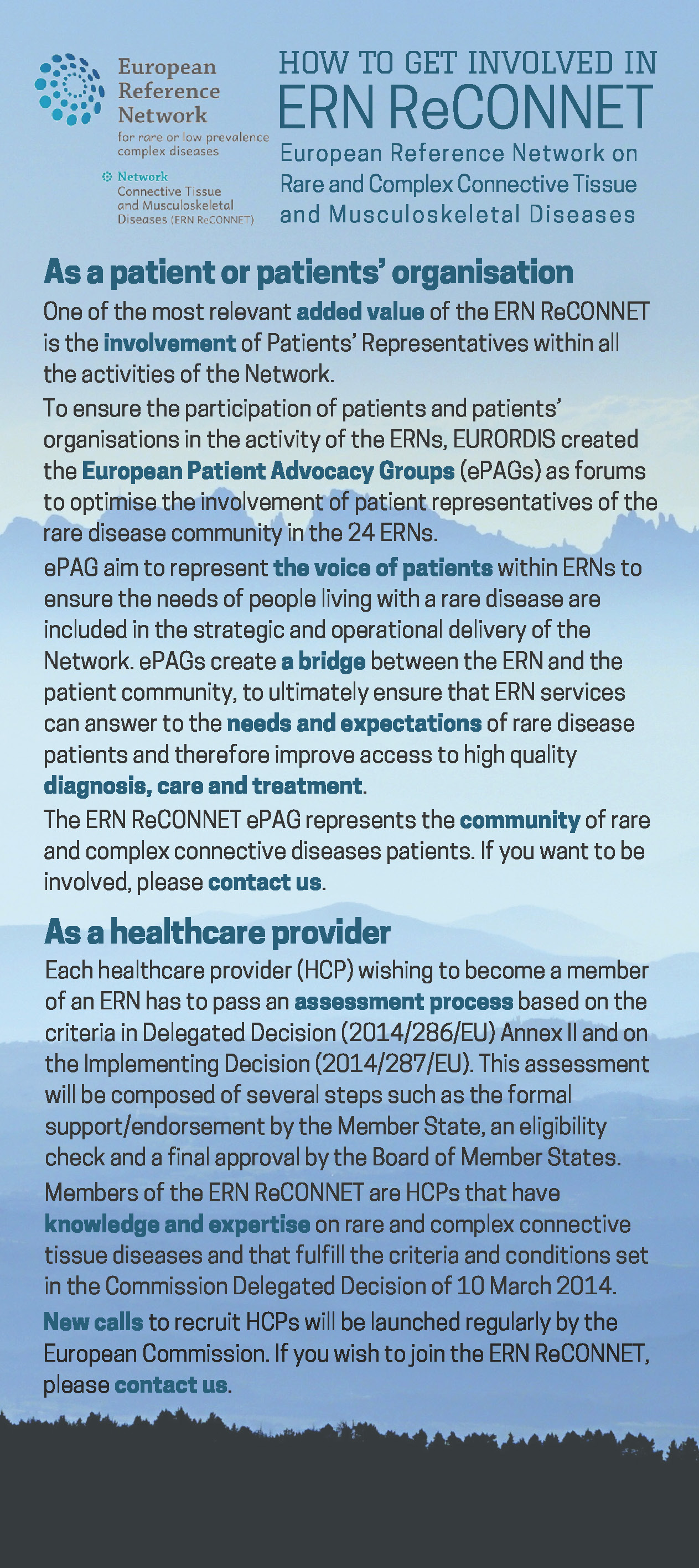 European Reference Network
for rare or low prevalence complex diseases

Network
Connective Tissue and Musculoskeletal Diseases (ERN ReCONNET)

HOW TO GET INVOLVED IN
ERN ReCONNET
European Reference Network on Rare and Complex Connective Tissue and Musculoskeletal Diseases

As a patient or patients' organisation

One of the most relevant added value of the ERN ReCONNET is the involvement of Patients' Representatives within all the activities of the Network.

To ensure the participation of patients and patients' organisations in the activity of the ERNs, EURORDIS created the European Patient Advocacy Groups (ePAGs) as forums to optimise the involvement of patient representatives of the rare disease community in the 24 ERNs.

ePAG aim to represent the voice of patients within ERNs to ensure the needs of people living with a rare disease are included in the strategic and operational delivery of the Network. ePAGs create a bridge between the ERN and the patient community, to ultimately ensure that ERN services can answer to the needs and expectations of rare disease patients and therefore improve access to high quality diagnosis, care and treatment.

The ERN ReCONNET ePAG represents the community of rare and complex connective diseases patients. If you want to be involved, please contact us.

As a healthcare provider

Each healthcare provider (HCP) wishing to become a member of an ERN has to pass an assessment process based on the criteria in Delegated Decision (2014/286/EU) Annex II and on the Implementing Decision (2014/287/EU). This assessment will be composed of several steps such as the formal support/endorsement by the Member State, an eligibility check and a final approval by the Board of Member States.

Members of the ERN ReCONNET are HCPs that have knowledge and expertise on rare and complex connective tissue diseases and that fulfill the criteria and conditions set in the Commission Delegated Decision of 10 March 2014.

New calls to recruit HCPs will be launched regularly by the European Commission. If you wish to join the ERN ReCONNET, please contact us.